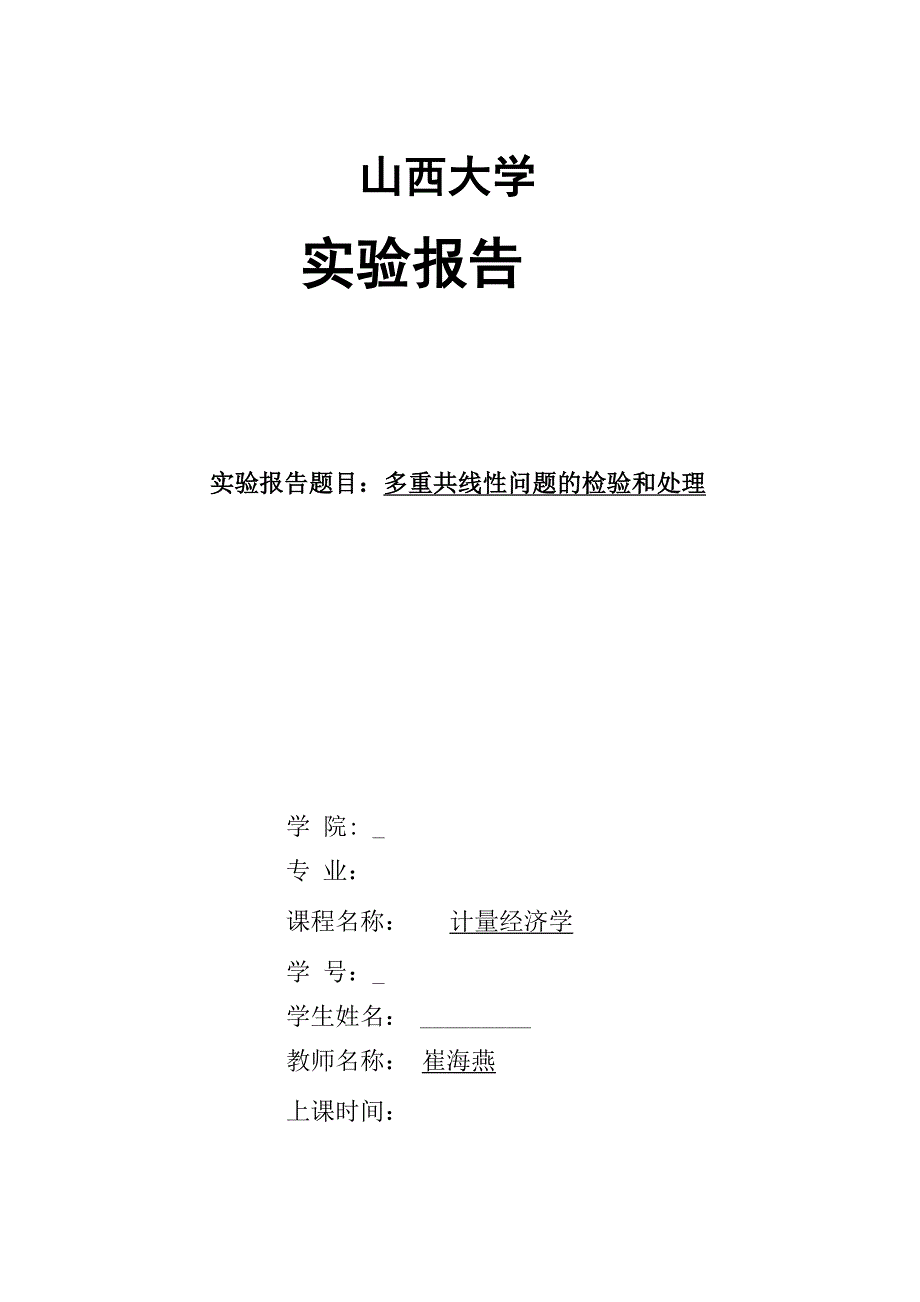 山西大学

实验报告

实验报告题目：多重共线性问题的检验和处理

学 院：_

专 业：

课程名称： 计量经济学

学 号：_

学生姓名：

教师名称： 崔海燕

上课时间：